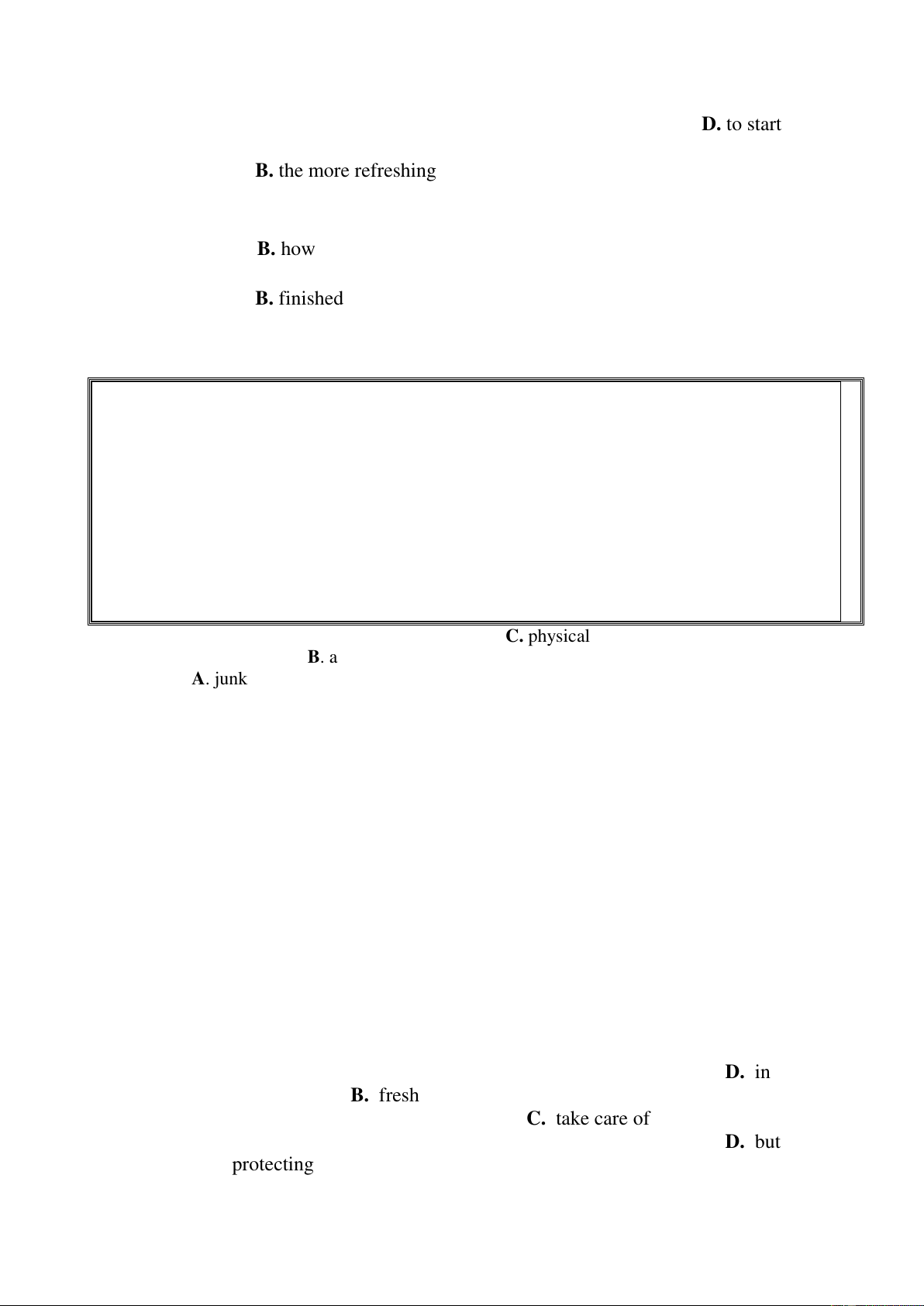 D. to start

B. the more refreshing

B. how

B. finished

C. physical

B. a

A. junk

D. in

B. fresh

C. take care of

D. but

protecting